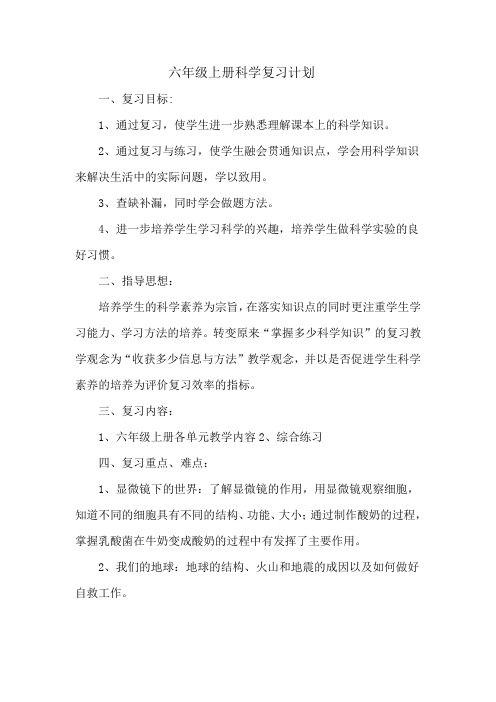 六年级上册科学复习计划

一、复习目标:

1、通过复习，使学生进一步熟悉理解课本上的科学知识。

2、通过复习与练习，使学生融会贯通知识点，学会用科学知识来解决生活中的实际问题，学以致用。

3、查缺补漏，同时学会做题方法。

4、进一步培养学生学习科学的兴趣，培养学生做科学实验的良好习惯。

二、指导思想:

培养学生的科学素养为宗旨，在落实知识点的同时更注重学生学习能力、学习方法的培养。转变原来“掌握多少科学知识”的复习教学观念为“收获多少信息与方法”教学观念，并以是否促进学生科学素养的培养为评价复习效率的指标。

三、复习内容:

1、六年级上册各单元教学内容 2、综合练习

四、复习重点、难点:

1、显微镜下的世界：了解显微镜的作用，用显微镜观察细胞，知道不同的细胞具有不同的结构、功能、大小；通过制作酸奶的过程，掌握乳酸菌在牛奶变成酸奶的过程中有发挥了主要作用。

2、我们的地球：地球的结构、火山和地震的成因以及如何做好自救工作。